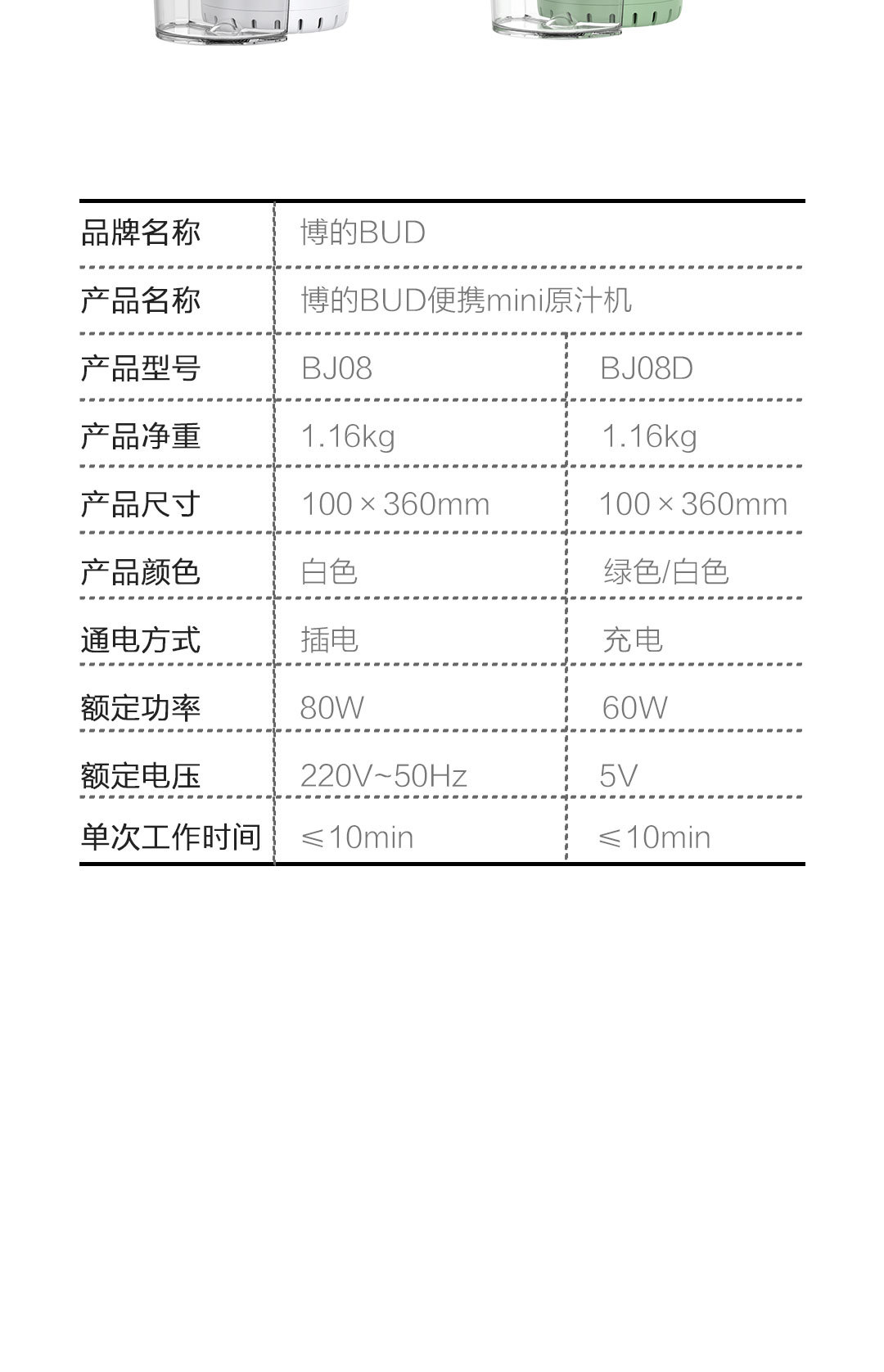 | 品牌名称 | 博的BUD | |
|---|---|---|
| 产品名称 | 博的BUD便携mini原汁机 | |
| 产品型号 | BJ08 | BJ08D |
| 产品净重 | 1.16kg | 1.16kg |
| 产品尺寸 | 100×360mm | 100×360mm |
| 产品颜色 | 白色 | 绿色/白色 |
| 通电方式 | 插电 | 充电 |
| 额定功率 | 80W | 60W |
| 额定电压 | 220V~50Hz | 5V |
| 单次工作时间 | ≤10min | ≤10min |